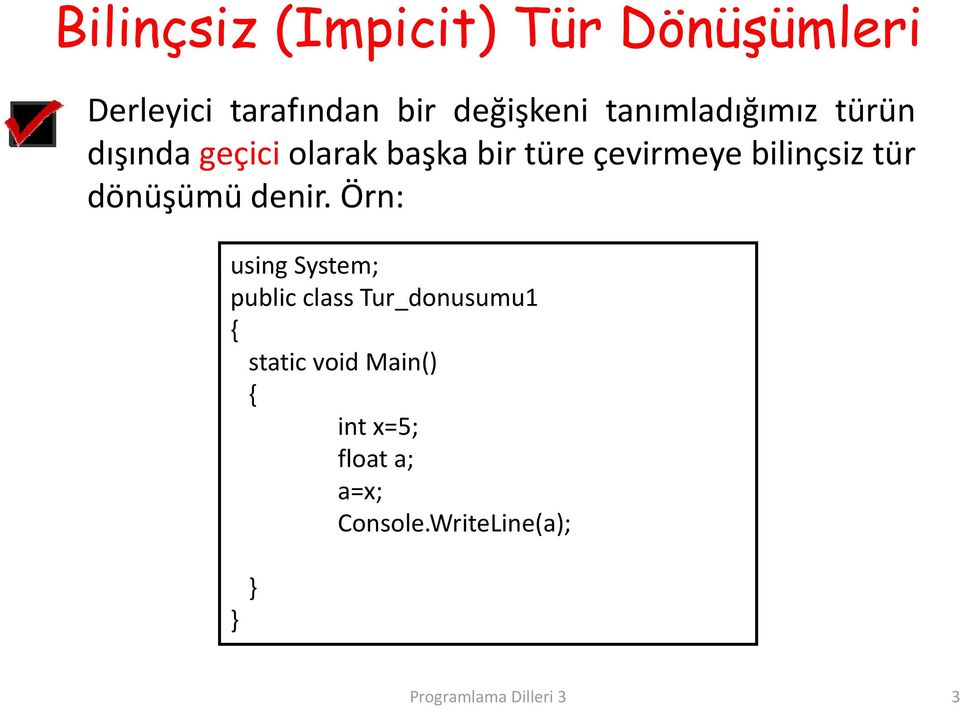 Bilinçsiz (Impicit) Tür Dönüşümleri

Derleyici tarafından bir değişkeni tanımladığımız türün dışında geçici olarak başka bir türe çevirmeye bilinçsiz tür dönüşümü denir. Örn:

using System;
public class Tur_donusumu1
{
static void Main()
{
int x=5;
float a;
a=x;
Console.WriteLine(a);

}
}

Programlama Dilleri 3

3